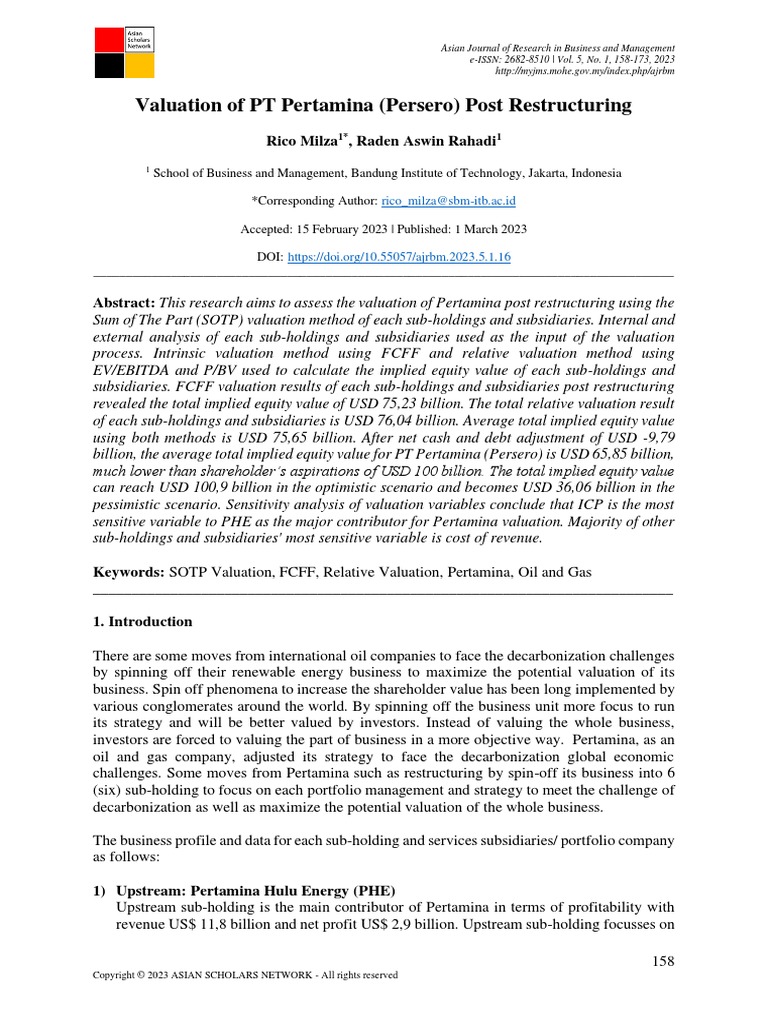 Asian Scholars Network

Asian Journal of Research in Business and Management
e-ISSN: 2682-8510 | Vol. 5, No. 1, 158-173, 2023
http://myjms.mohe.gov.my/index.php/ajrbm

Valuation of PT Pertamina (Persero) Post Restructuring

Rico Milza$^{1*}$, Raden Aswin Rahadi$^{1}$

$^{1}$ School of Business and Management, Bandung Institute of Technology, Jakarta, Indonesia

*Corresponding Author: rico_milza@sbm-itb.ac.id

Accepted: 15 February 2023 | Published: 1 March 2023

DOI: https://doi.org/10.55057/ajrbm.2023.5.1.16

Abstract: This research aims to assess the valuation of Pertamina post restructuring using the Sum of The Part (SOTP) valuation method of each sub-holdings and subsidiaries. Internal and external analysis of each sub-holdings and subsidiaries used as the input of the valuation process. Intrinsic valuation method using FCFF and relative valuation method using EV/EBITDA and P/BV used to calculate the implied equity value of each sub-holdings and subsidiaries. FCFF valuation results of each sub-holdings and subsidiaries post restructuring revealed the total implied equity value of USD 75,23 billion. The total relative valuation result of each sub-holdings and subsidiaries is USD 76,04 billion. Average total implied equity value using both methods is USD 75,65 billion. After net cash and debt adjustment of USD -9,79 billion, the average total implied equity value for PT Pertamina (Persero) is USD 65,85 billion, much lower than shareholder's aspirations of USD 100 billion. The total implied equity value can reach USD 100,9 billion in the optimistic scenario and becomes USD 36,06 billion in the pessimistic scenario. Sensitivity analysis of valuation variables conclude that ICP is the most sensitive variable to PHE as the major contributor for Pertamina valuation. Majority of other sub-holdings and subsidiaries' most sensitive variable is cost of revenue.

Keywords: SOTP Valuation, FCFF, Relative Valuation, Pertamina, Oil and Gas

1. Introduction

There are some moves from international oil companies to face the decarbonization challenges by spinning off their renewable energy business to maximize the potential valuation of its business. Spin off phenomena to increase the shareholder value has been long implemented by various conglomerates around the world. By spinning off the business unit more focus to run its strategy and will be better valued by investors. Instead of valuing the whole business, investors are forced to valuing the part of business in a more objective way. Pertamina, as an oil and gas company, adjusted its strategy to face the decarbonization global economic challenges. Some moves from Pertamina such as restructuring by spin-off its business into 6 (six) sub-holding to focus on each portfolio management and strategy to meet the challenge of decarbonization as well as maximize the potential valuation of the whole business.

The business profile and data for each sub-holding and services subsidiaries/ portfolio company as follows:

1) Upstream: Pertamina Hulu Energy (PHE)
Upstream sub-holding is the main contributor of Pertamina in terms of profitability with revenue US$ 11,8 billion and net profit US$ 2,9 billion. Upstream sub-holding focusses on

158

Copyright © 2023 ASIAN SCHOLARS NETWORK - All rights reserved